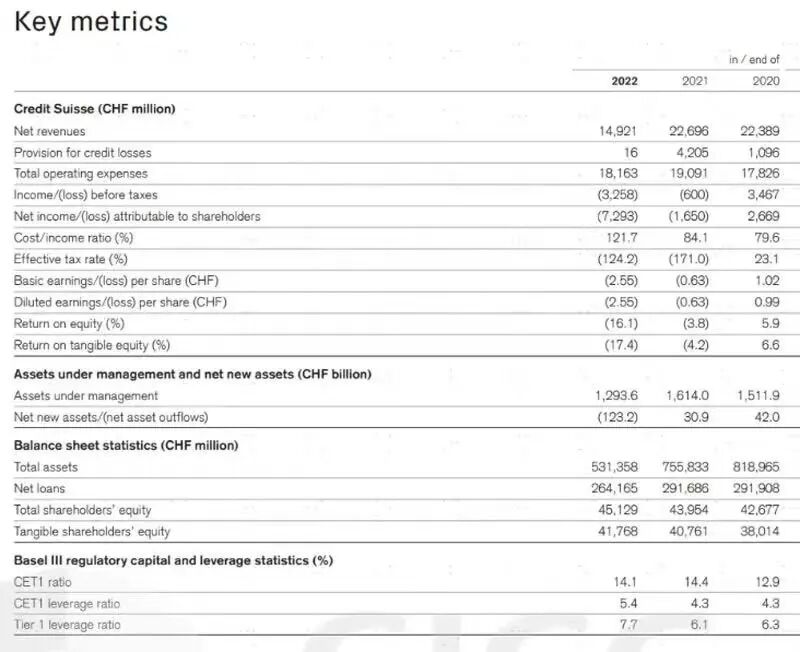 Key metrics

| | | | in / end of |
|---|---|---|---|
| | 2022 | 2021 | 2020 |
| **Credit Suisse (CHF million)** | | | |
| Net revenues | 14,921 | 22,696 | 22,389 |
| Provision for credit losses | 16 | 4,205 | 1,096 |
| Total operating expenses | 18,163 | 19,091 | 17,826 |
| Income/(loss) before taxes | (3,258) | (600) | 3,467 |
| Net income/(loss) attributable to shareholders | (7,293) | (1,650) | 2,669 |
| Cost/income ratio (%) | 121.7 | 84.1 | 79.6 |
| Effective tax rate (%) | (124.2) | (171.0) | 23.1 |
| Basic earnings/(loss) per share (CHF) | (2.55) | (0.63) | 1.02 |
| Diluted earnings/(loss) per share (CHF) | (2.55) | (0.63) | 0.99 |
| Return on equity (%) | (16.1) | (3.8) | 5.9 |
| Return on tangible equity (%) | (17.4) | (4.2) | 6.6 |
| **Assets under management and net new assets (CHF billion)** | | | |
| Assets under management | 1,293.6 | 1,614.0 | 1,511.9 |
| Net new assets/(net asset outflows) | (123.2) | 30.9 | 42.0 |
| **Balance sheet statistics (CHF million)** | | | |
| Total assets | 531,358 | 755,833 | 818,965 |
| Net loans | 264,165 | 291,686 | 291,908 |
| Total shareholders' equity | 45,129 | 43,954 | 42,677 |
| Tangible shareholders' equity | 41,768 | 40,761 | 38,014 |
| **Basel III regulatory capital and leverage statistics (%)** | | | |
| CET1 ratio | 14.1 | 14.4 | 12.9 |
| CET1 leverage ratio | 5.4 | 4.3 | 4.3 |
| Tier 1 leverage ratio | 7.7 | 6.1 | 6.3 |